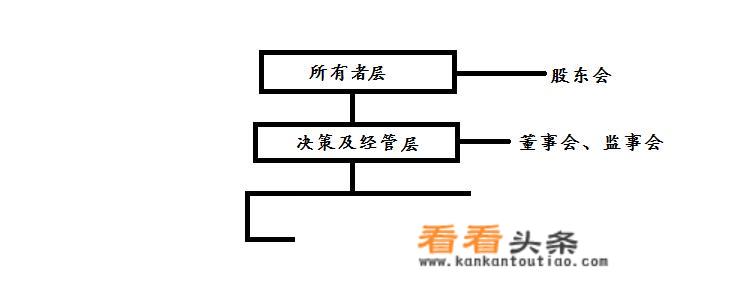 所有者层
股东会
决策及经管层
董事会、监事会
看看头条
www.kankantoutiao.com